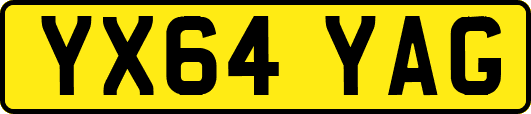 YX64 YAG